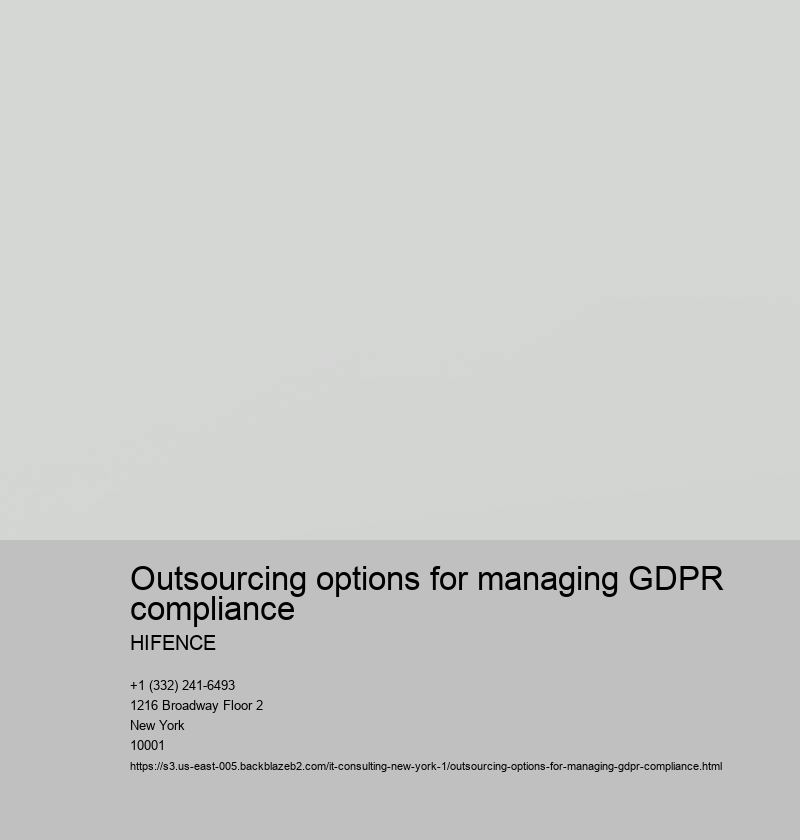 Outsourcing options for managing GDPR compliance

HIFENCE

+1 (332) 241-6493
1216 Broadway Floor 2
New York
10001

https://s3.us-east-005.backblazeb2.com/it-consulting-new-york-1/outsourcing-options-for-managing-gdpr-compliance.html